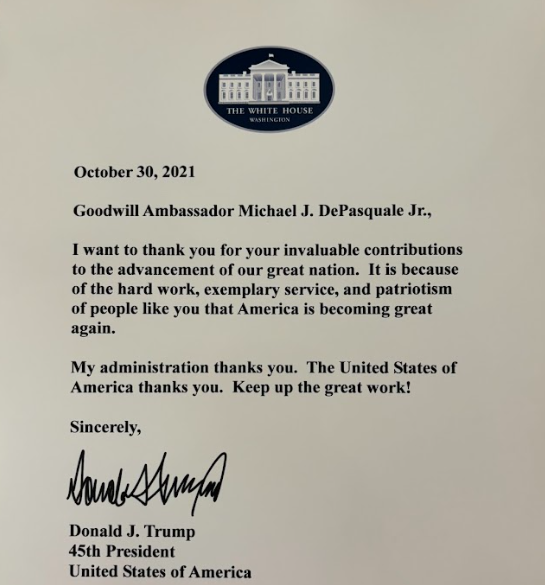 THE WHITE HOUSE
WASHINGTON

October 30, 2021

Goodwill Ambassador Michael J. DePasquale Jr.,

I want to thank you for your invaluable contributions to the advancement of our great nation. It is because of the hard work, exemplary service, and patriotism of people like you that America is becoming great again.

My administration thanks you. The United States of America thanks you. Keep up the great work!

Sincerely,

Donald J. Trump

Donald J. Trump
45th President
United States of America